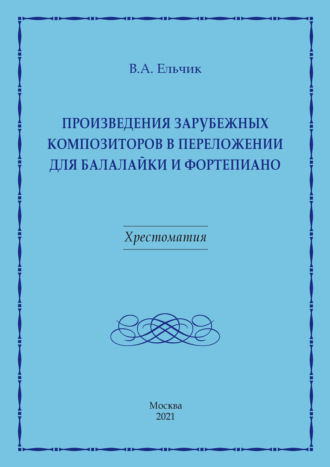 В.А. Ельчик

ПРОИЗВЕДЕНИЯ ЗАРУБЕЖНЫХ КОМПОЗИТОРОВ В ПЕРЕЛОЖЕНИИ ДЛЯ БАЛАЛАЙКИ И ФОРТЕПИАНО

Хрестоматия

Москва
2021